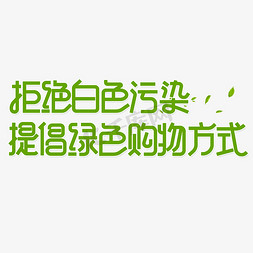 拒绝白色污染
提倡绿色购物方式